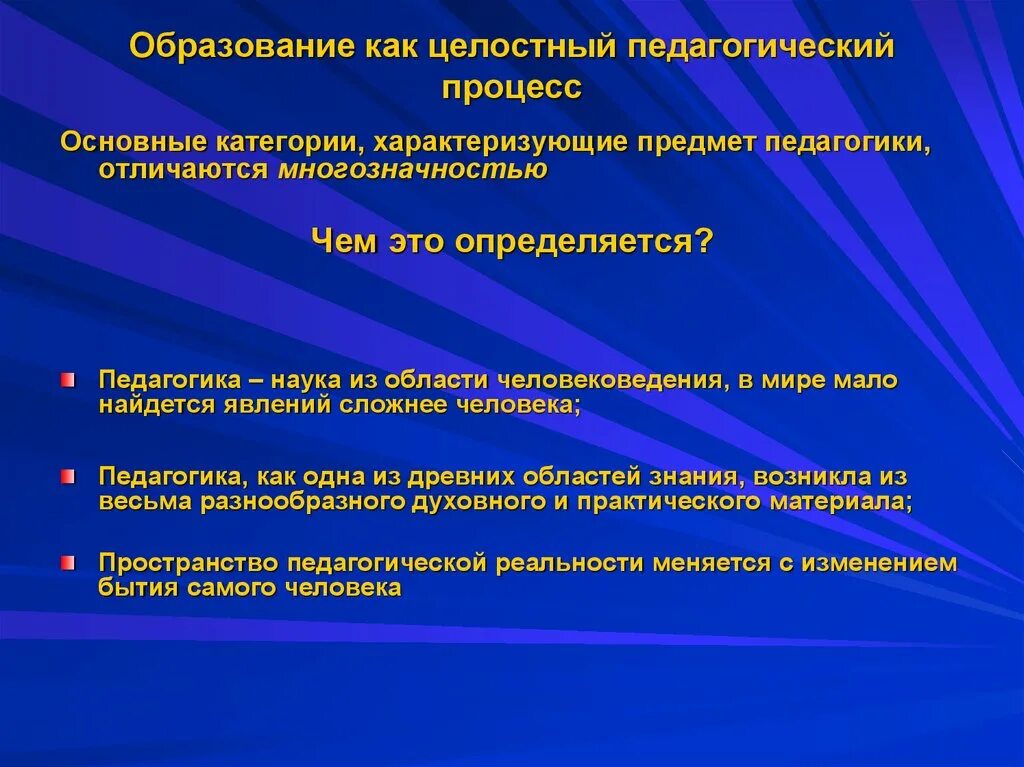 Образование как целостный педагогический процесс

Основные категории, характеризующие предмет педагогики, отличаются многозначностью

Чем это определяется?

Педагогика – наука из области человековедения, в мире мало найдется явлений сложнее человека;

Педагогика, как одна из древних областей знания, возникла из весьма разнообразного духовного и практического материала;

Пространство педагогической реальности меняется с изменением бытия самого человека